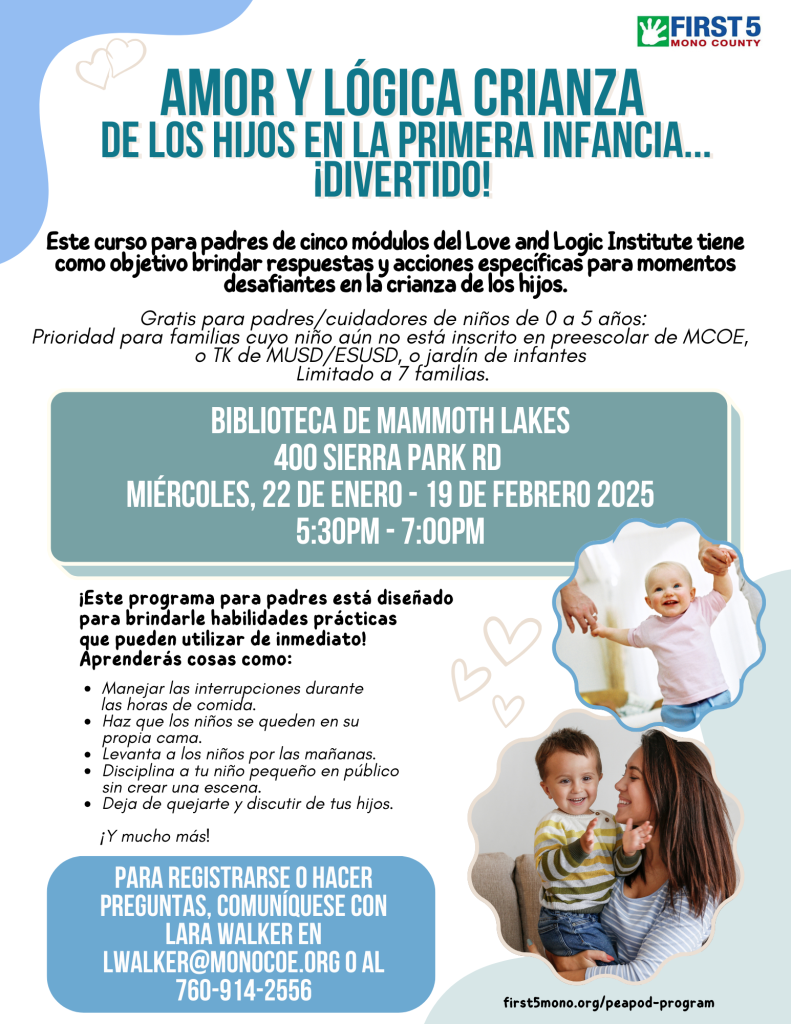 FIRST 5
MONO COUNTY

AMOR Y LÓGICA CRIANZA
DE LOS HIJOS EN LA PRIMERA INFANCIA...
¡DIVERTIDO!

Este curso para padres de cinco módulos del Love and Logic Institute tiene como objetivo brindar respuestas y acciones específicas para momentos desafiantes en la crianza de los hijos.

Gratis para padres/cuidadores de niños de 0 a 5 años:
Prioridad para familias cuyo niño aún no está inscrito en preescolar de MCOE, o TK de MUSD/ESUSD, o jardín de infantes
Limitado a 7 familias.

BIBLIOTECA DE MAMMOTH LAKES
400 SIERRA PARK RD
MIÉRCOLES, 22 DE ENERO - 19 DE FEBRERO 2025
5:30PM - 7:00PM

¡Este programa para padres está diseñado para brindarle habilidades prácticas que pueden utilizar de inmediato!
Aprenderás cosas como:

• Manejar las interrupciones durante las horas de comida.
• Haz que los niños se queden en su propia cama.
• Levanta a los niños por las mañanas.
• Disciplina a tu niño pequeño en público sin crear una escena.
• Deja de quejarte y discutir de tus hijos.

¡Y mucho más!

PARA REGISTRARSE O HACER PREGUNTAS, COMUNÍQUESE CON LARA WALKER EN LWALKER@MONOCOE.ORG O AL 760-914-2556

first5mono.org/peapod-program